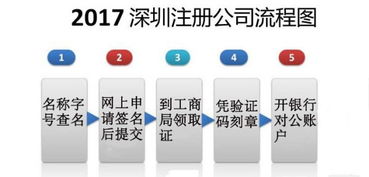 2017 深圳注册公司流程图

1
名称字号查名

2
网上申请签名后提交

3
到工商局领取证

4
凭验证码刻章

5
开银行对公账户